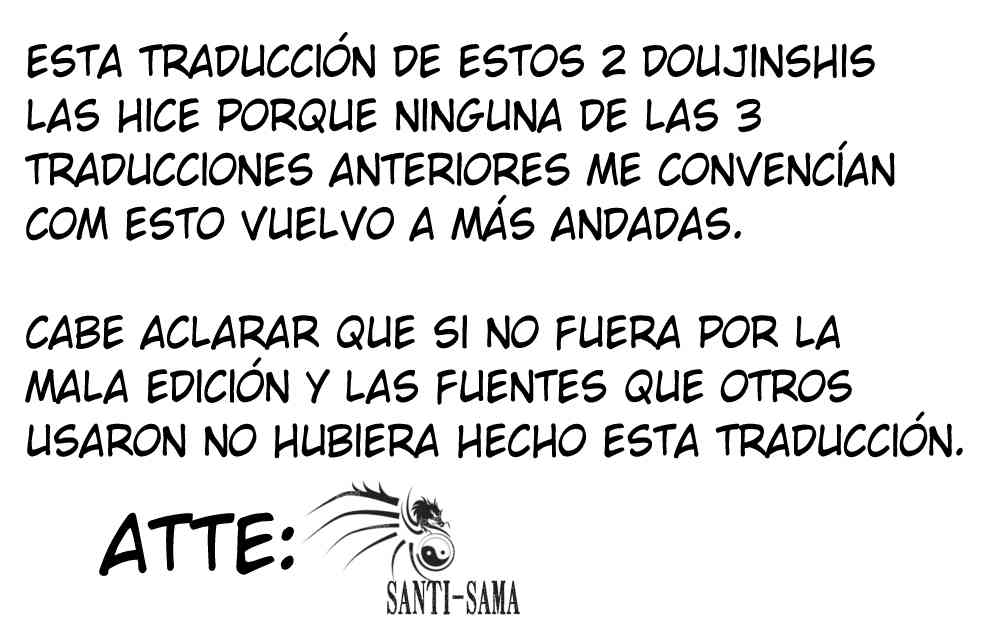 ESTA TRADUCCIÓN DE ESTOS 2 DOUJINSHIS LAS HICE PORQUE NINGUNA DE LAS 3 TRADUCCIONES ANTERIORES ME CONVENCÍAN COM ESTO VUELVO A MÁS ANDADAS.

CABE ACLARAR QUE SI NO FUERA POR LA MALA EDICIÓN Y LAS FUENTES QUE OTROS USARON NO HUBIERA HECHO ESTA TRADUCCIÓN.

ATTE:
SANTI-SAMA